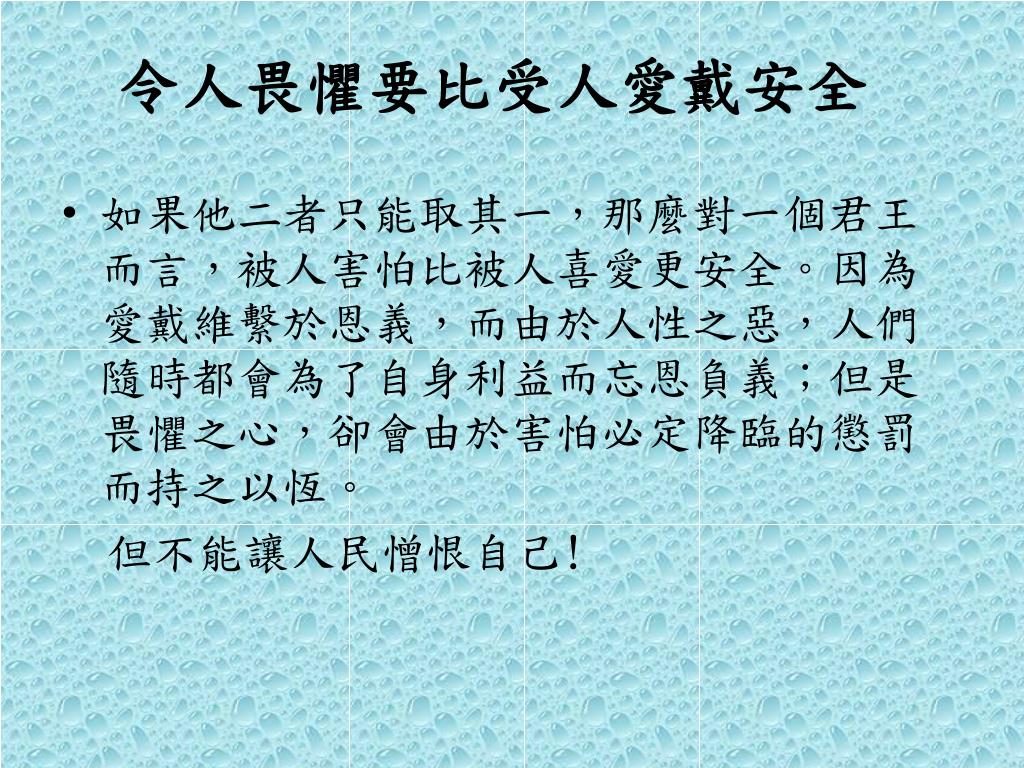 令人畏懼要比受人愛戴安全

• 如果他二者只能取其一，那麼對一個君王而言，被人害怕比被人喜愛更安全。因為愛戴維繫於恩義，而由於人性之惡，人們隨時都會為了自身利益而忘恩負義；但是畏懼之心，卻會由於害怕必定降臨的懲罰而持之以恆。

但不能讓人民憎恨自己!